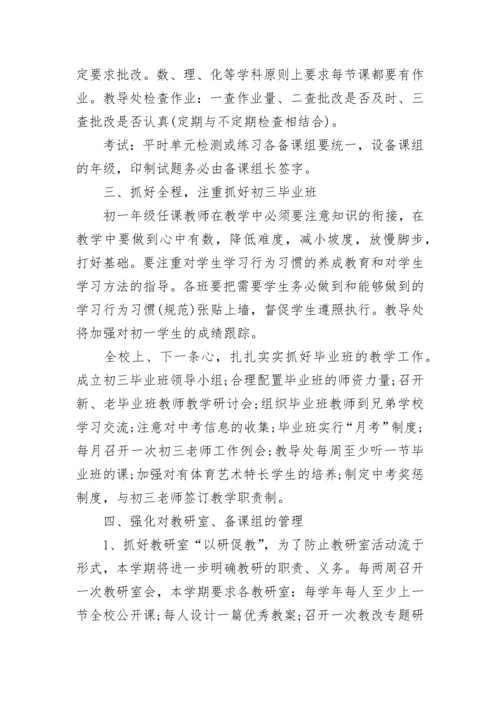 定要求批改。数、理、化等学科原则上要求每节课都要有作业。教导处检查作业：一查作业量、二查批改是否及时、三查批改是否认真(定期与不定期检查相结合)。

考试：平时单元检测或练习各备课组要统一，设备课组的年级，印制试题务必由备课组长签字。

三、抓好全程，注重抓好初三毕业班

初一年级任课教师在教学中必须要注意知识的衔接，在教学中要做到心中有数，降低难度，减小坡度，放慢脚步，打好基础。要注重对学生学习行为习惯的养成教育和对学生学习方法的指导。各班要把需要学生务必做到和能够做到的学习行为习惯(规范)张贴上墙，督促学生遵照执行。教导处将加强对初一学生的成绩跟踪。

全校上、下一条心，扎扎实实抓好毕业班的教学工作。成立初三毕业班领导小组;合理配置毕业班的师资力量;召开新、老毕业班教师教学研讨会;组织毕业班教师到兄弟学校学习交流;注意对中考信息的收集;毕业班实行“月考”制度;每月召开一次初三老师工作例会;教导处每周至少听一节毕业班的课;加强对有体育艺术特长学生的培养;制定中考奖惩制度，与初三老师签订教学职责制。

四、强化对教研室、备课组的管理

1、抓好教研室“以研促教”，为了防止教研室活动流于形式，本学期将进一步明确教研的职责、义务。每两周召开一次教研室会，本学期要求各教研室：每学年每人至少上一节全校公开课;每人设计一篇优秀教案;召开一次教改专题研